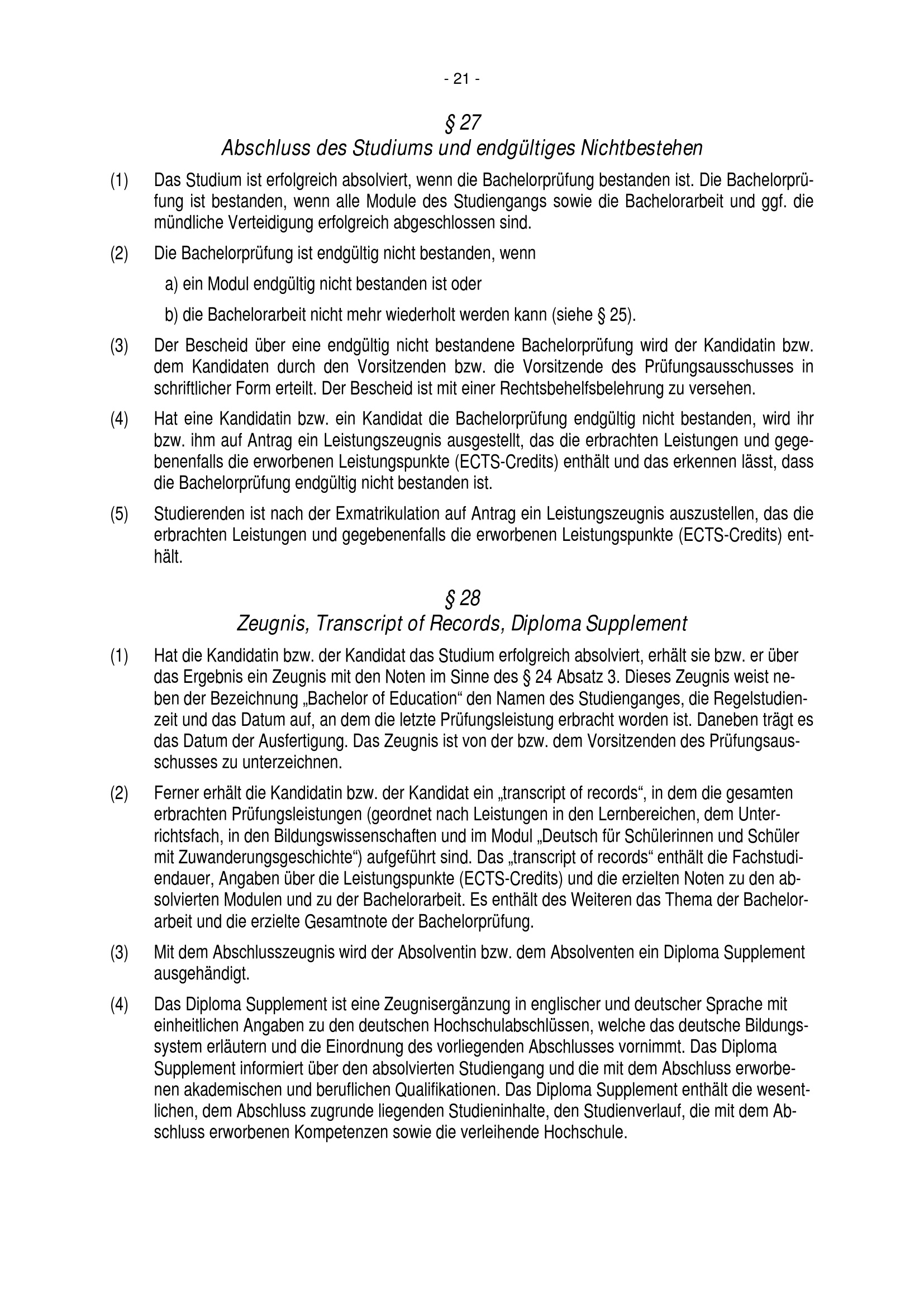 - 21 -

§ 27
Abschluss des Studiums und endgültiges Nichtbestehen

(1) Das Studium ist erfolgreich absolviert, wenn die Bachelorprüfung bestanden ist. Die Bachelorprüfung ist bestanden, wenn alle Module des Studiengangs sowie die Bachelorarbeit und ggf. die mündliche Verteidigung erfolgreich abgeschlossen sind.

(2) Die Bachelorprüfung ist endgültig nicht bestanden, wenn

a) ein Modul endgültig nicht bestanden ist oder

b) die Bachelorarbeit nicht mehr wiederholt werden kann (siehe § 25).

(3) Der Bescheid über eine endgültig nicht bestandene Bachelorprüfung wird der Kandidatin bzw. dem Kandidaten durch den Vorsitzenden bzw. die Vorsitzende des Prüfungsausschusses in schriftlicher Form erteilt. Der Bescheid ist mit einer Rechtsbehelfsbelehrung zu versehen.

(4) Hat eine Kandidatin bzw. ein Kandidat die Bachelorprüfung endgültig nicht bestanden, wird ihr bzw. ihm auf Antrag ein Leistungszeugnis ausgestellt, das die erbrachten Leistungen und gegebenenfalls die erworbenen Leistungspunkte (ECTS-Credits) enthält und das erkennen lässt, dass die Bachelorprüfung endgültig nicht bestanden ist.

(5) Studierenden ist nach der Exmatrikulation auf Antrag ein Leistungszeugnis auszustellen, das die erbrachten Leistungen und gegebenenfalls die erworbenen Leistungspunkte (ECTS-Credits) enthält.

§ 28
Zeugnis, Transcript of Records, Diploma Supplement

(1) Hat die Kandidatin bzw. der Kandidat das Studium erfolgreich absolviert, erhält sie bzw. er über das Ergebnis ein Zeugnis mit den Noten im Sinne des § 24 Absatz 3. Dieses Zeugnis weist neben der Bezeichnung „Bachelor of Education“ den Namen des Studienganges, die Regelstudienzeit und das Datum auf, an dem die letzte Prüfungsleistung erbracht worden ist. Daneben trägt es das Datum der Ausfertigung. Das Zeugnis ist von der bzw. dem Vorsitzenden des Prüfungsausschusses zu unterzeichnen.

(2) Ferner erhält die Kandidatin bzw. der Kandidat ein „transcript of records“, in dem die gesamten erbrachten Prüfungsleistungen (geordnet nach Leistungen in den Lernbereichen, dem Unterrichtsfach, in den Bildungswissenschaften und im Modul „Deutsch für Schülerinnen und Schüler mit Zuwanderungsgeschichte“) aufgeführt sind. Das „transcript of records“ enthält die Fachstudiendauer, Angaben über die Leistungspunkte (ECTS-Credits) und die erzielten Noten zu den absolvierten Modulen und zu der Bachelorarbeit. Es enthält des Weiteren das Thema der Bachelorarbeit und die erzielte Gesamtnote der Bachelorprüfung.

(3) Mit dem Abschlusszeugnis wird der Absolventin bzw. dem Absolventen ein Diploma Supplement ausgehändigt.

(4) Das Diploma Supplement ist eine Zeugnisergänzung in englischer und deutscher Sprache mit einheitlichen Angaben zu den deutschen Hochschulabschlüssen, welche das deutsche Bildungssystem erläutern und die Einordnung des vorliegenden Abschlusses vornimmt. Das Diploma Supplement informiert über den absolvierten Studiengang und die mit dem Abschluss erworbenen akademischen und beruflichen Qualifikationen. Das Diploma Supplement enthält die wesentlichen, dem Abschluss zugrunde liegenden Studieninhalte, den Studienverlauf, die mit dem Abschluss erworbenen Kompetenzen sowie die verleihende Hochschule.